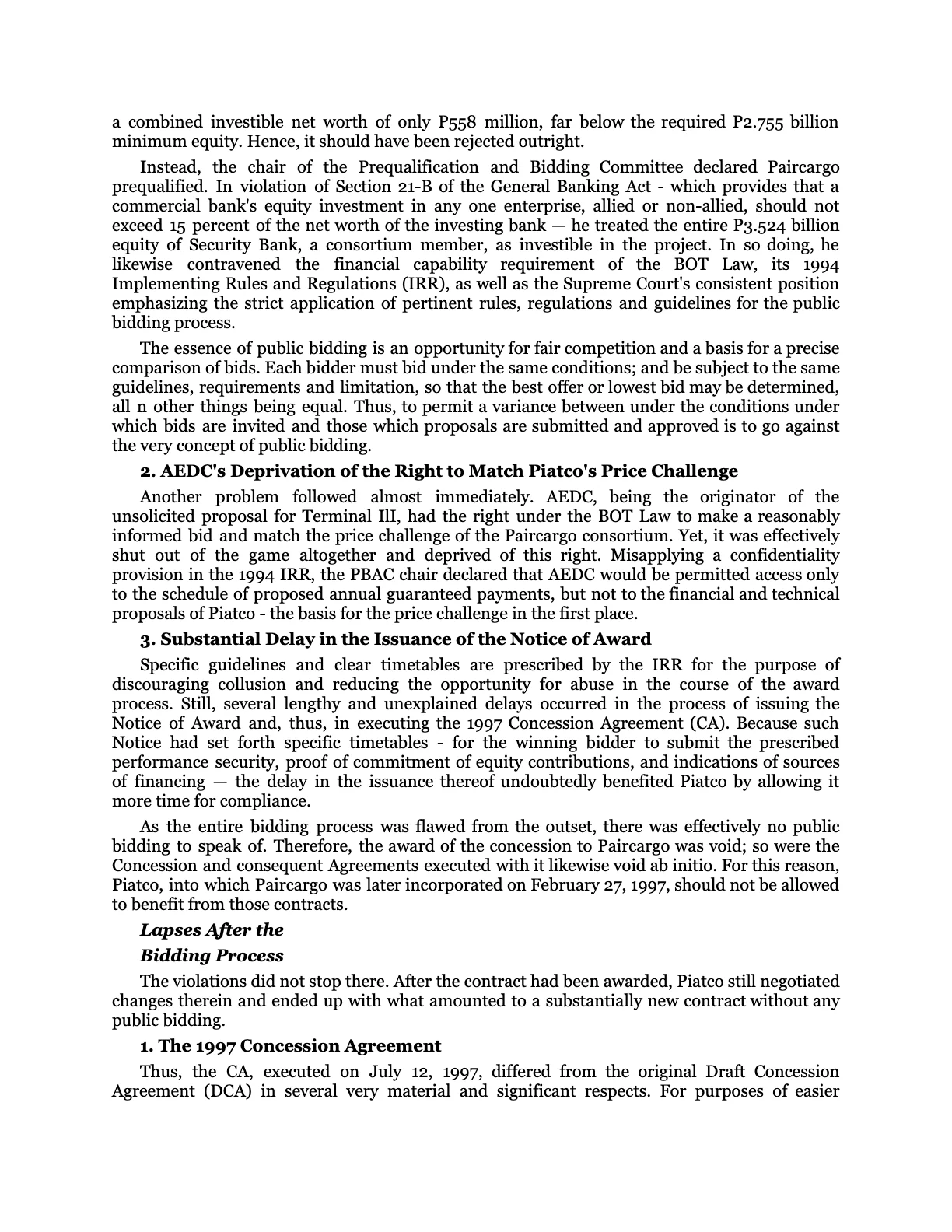 a combined investible net worth of only P558 million, far below the required P2.755 billion minimum equity. Hence, it should have been rejected outright.

Instead, the chair of the Prequalification and Bidding Committee declared Paircargo prequalified. In violation of Section 21-B of the General Banking Act - which provides that a commercial bank's equity investment in any one enterprise, allied or non-allied, should not exceed 15 percent of the net worth of the investing bank — he treated the entire P3.524 billion equity of Security Bank, a consortium member, as investible in the project. In so doing, he likewise contravened the financial capability requirement of the BOT Law, its 1994 Implementing Rules and Regulations (IRR), as well as the Supreme Court's consistent position emphasizing the strict application of pertinent rules, regulations and guidelines for the public bidding process.

The essence of public bidding is an opportunity for fair competition and a basis for a precise comparison of bids. Each bidder must bid under the same conditions; and be subject to the same guidelines, requirements and limitation, so that the best offer or lowest bid may be determined, all n other things being equal. Thus, to permit a variance between under the conditions under which bids are invited and those which proposals are submitted and approved is to go against the very concept of public bidding.

2. AEDC's Deprivation of the Right to Match Piatco's Price Challenge

Another problem followed almost immediately. AEDC, being the originator of the unsolicited proposal for Terminal IlI, had the right under the BOT Law to make a reasonably informed bid and match the price challenge of the Paircargo consortium. Yet, it was effectively shut out of the game altogether and deprived of this right. Misapplying a confidentiality provision in the 1994 IRR, the PBAC chair declared that AEDC would be permitted access only to the schedule of proposed annual guaranteed payments, but not to the financial and technical proposals of Piatco - the basis for the price challenge in the first place.

3. Substantial Delay in the Issuance of the Notice of Award

Specific guidelines and clear timetables are prescribed by the IRR for the purpose of discouraging collusion and reducing the opportunity for abuse in the course of the award process. Still, several lengthy and unexplained delays occurred in the process of issuing the Notice of Award and, thus, in executing the 1997 Concession Agreement (CA). Because such Notice had set forth specific timetables - for the winning bidder to submit the prescribed performance security, proof of commitment of equity contributions, and indications of sources of financing — the delay in the issuance thereof undoubtedly benefited Piatco by allowing it more time for compliance.

As the entire bidding process was flawed from the outset, there was effectively no public bidding to speak of. Therefore, the award of the concession to Paircargo was void; so were the Concession and consequent Agreements executed with it likewise void ab initio. For this reason, Piatco, into which Paircargo was later incorporated on February 27, 1997, should not be allowed to benefit from those contracts.

Lapses After the

Bidding Process

The violations did not stop there. After the contract had been awarded, Piatco still negotiated changes therein and ended up with what amounted to a substantially new contract without any public bidding.

1. The 1997 Concession Agreement

Thus, the CA, executed on July 12, 1997, differed from the original Draft Concession Agreement (DCA) in several very material and significant respects. For purposes of easier